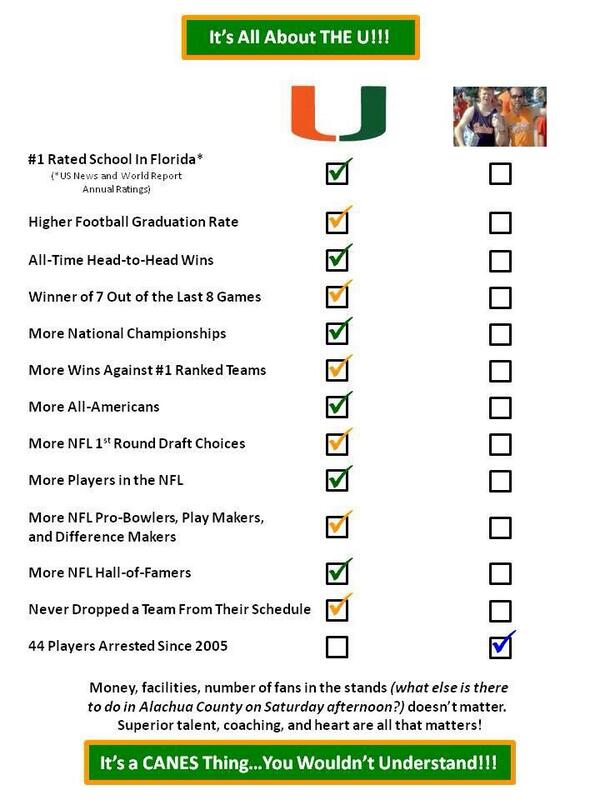 It's All About THE U!!!

#1 Rated School In Florida*
(*US News and World Report Annual Ratings)

Higher Football Graduation Rate

All-Time Head-to-Head Wins

Winner of 7 Out of the Last 8 Games

More National Championships

More Wins Against #1 Ranked Teams

More All-Americans

More NFL 1$^{st}$ Round Draft Choices

More Players in the NFL

More NFL Pro-Bowlers, Play Makers, and Difference Makers

More NFL Hall-of-Famers

Never Dropped a Team From Their Schedule

44 Players Arrested Since 2005

Money, facilities, number of fans in the stands (what else is there to do in Alachua County on Saturday afternoon?) doesn't matter. Superior talent, coaching, and heart are all that matters!

It's a CANES Thing...You Wouldn't Understand!!!